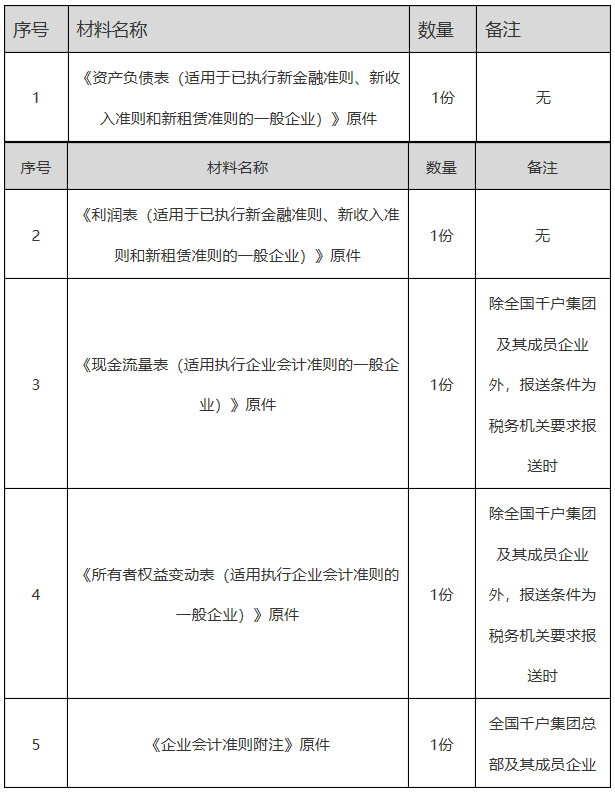 | 序号 | 材料名称 | 数量 | 备注 |
|---|---|---|---|
| 1 | 《资产负债表（适用于已执行新金融准则、新收入准则和新租赁准则的一般企业）》原件 | 1份 | 无 |
| 序号 | 材料名称 | 数量 | 备注 |
| 2 | 《利润表（适用于已执行新金融准则、新收入准则和新租赁准则的一般企业）》原件 | 1份 | 无 |
| 3 | 《现金流量表（适用执行企业会计准则的一般企业）》原件 | 1份 | 除全国千户集团及其成员企业外，报送条件为税务机关要求报送时 |
| 4 | 《所有者权益变动表（适用执行企业会计准则的一般企业）》原件 | 1份 | 除全国千户集团及其成员企业外，报送条件为税务机关要求报送时 |
| 5 | 《企业会计准则附注》原件 | 1份 | 全国千户集团总部及其成员企业 |